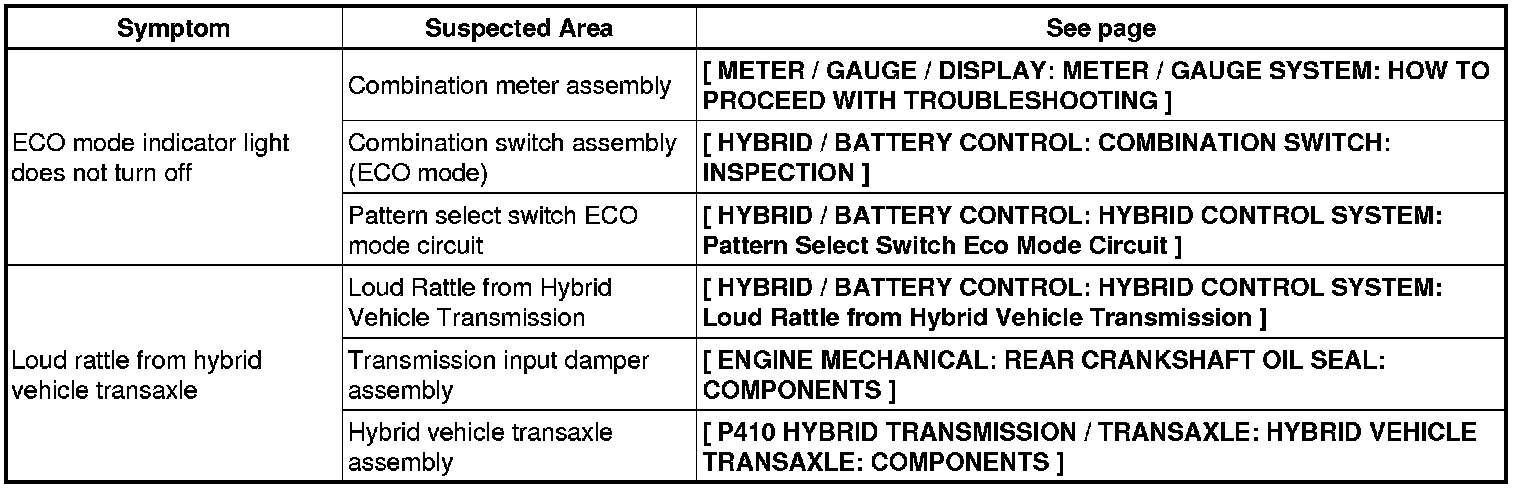 | Symptom | Suspected Area | See page |
|---|---|---|
| ECO mode indicator light does not turn off | Combination meter assembly | [ METER / GAUGE / DISPLAY: METER / GAUGE SYSTEM: HOW TO PROCEED WITH TROUBLESHOOTING ] |
| | Combination switch assembly (ECO mode) | [ HYBRID / BATTERY CONTROL: COMBINATION SWITCH: INSPECTION ] |
| | Pattern select switch ECO mode circuit | [ HYBRID / BATTERY CONTROL: HYBRID CONTROL SYSTEM: Pattern Select Switch Eco Mode Circuit ] |
| Loud rattle from hybrid vehicle transaxle | Loud Rattle from Hybrid Vehicle Transmission | [ HYBRID / BATTERY CONTROL: HYBRID CONTROL SYSTEM: Loud Rattle from Hybrid Vehicle Transmission ] |
| | Transmission input damper assembly | [ ENGINE MECHANICAL: REAR CRANKSHAFT OIL SEAL: COMPONENTS ] |
| | Hybrid vehicle transaxle assembly | [ P410 HYBRID TRANSMISSION / TRANSAXLE: HYBRID VEHICLE TRANSAXLE: COMPONENTS ] |